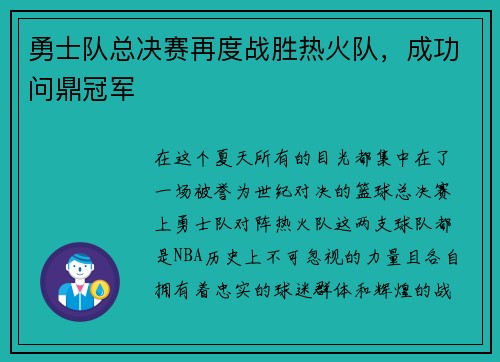 勇士队总决赛再度战胜热火队，成功问鼎冠军

在这个夏天所有的目光都集中在了一场被誉为世纪对决的篮球总决赛上勇士队对阵热火队这两支球队都是NBA历史上不可忽视的力量且各自拥有着忠实的球迷群体和辉煌的战